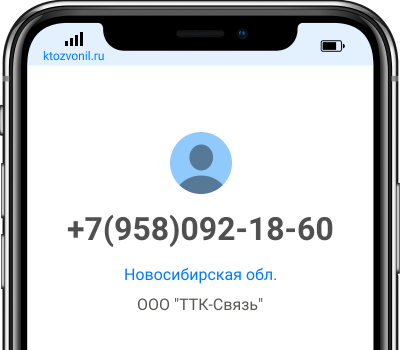 ktozvonil.ru

+7(958)092-18-60

Новосибирская обл.

ООО "ТТК-Связь"